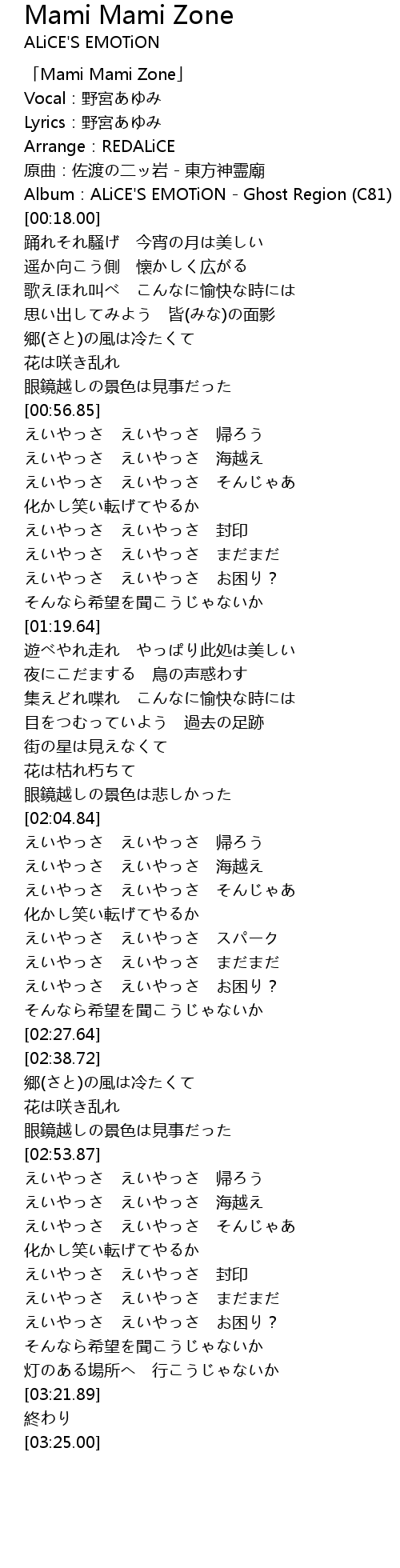 Mami Mami Zone
ALiCE'S EMOTiON

「Mami Mami Zone」
Vocal：野宮あゆみ
Lyrics：野宮あゆみ
Arrange：REDALiCE
原曲：佐渡の二ッ岩 - 東方神霊廟
Album：ALiCE'S EMOTiON - Ghost Region (C81)
[00:18.00]
踊れそれ騒げ　今宵の月は美しい
遥か向こう側　懐かしく広がる
歌えほれ叫べ　こんなに愉快な時には
思い出してみよう　皆(みな)の面影
郷(さと)の風は冷たくて
花は咲き乱れ
眼鏡越しの景色は見事だった
[00:56.85]
えいやっさ　えいやっさ　帰ろう
えいやっさ　えいやっさ　海越え
えいやっさ　えいやっさ　そんじゃあ
化かし笑い転げてやるか
えいやっさ　えいやっさ　封印
えいやっさ　えいやっさ　まだまだ
えいやっさ　えいやっさ　お困り？
そんなら希望を聞こうじゃないか
[01:19.64]
遊べやれ走れ　やっぱり此処は美しい
夜にこだまする　鳥の声惑わす
集えどれ喋れ　こんなに愉快な時には
目をつむっていよう　過去の足跡
街の星は見えなくて
花は枯れ朽ちて
眼鏡越しの景色は悲しかった
[02:04.84]
えいやっさ　えいやっさ　帰ろう
えいやっさ　えいやっさ　海越え
えいやっさ　えいやっさ　そんじゃあ
化かし笑い転げてやるか
えいやっさ　えいやっさ　スパーク
えいやっさ　えいやっさ　まだまだ
えいやっさ　えいやっさ　お困り？
そんなら希望を聞こうじゃないか
[02:27.64]
[02:38.72]
郷(さと)の風は冷たくて
花は咲き乱れ
眼鏡越しの景色は見事だった
[02:53.87]
えいやっさ　えいやっさ　帰ろう
えいやっさ　えいやっさ　海越え
えいやっさ　えいやっさ　そんじゃあ
化かし笑い転げてやるか
えいやっさ　えいやっさ　封印
えいやっさ　えいやっさ　まだまだ
えいやっさ　えいやっさ　お困り？
そんなら希望を聞こうじゃないか
灯のある場所へ　行こうじゃないか
[03:21.89]
終わり
[03:25.00]